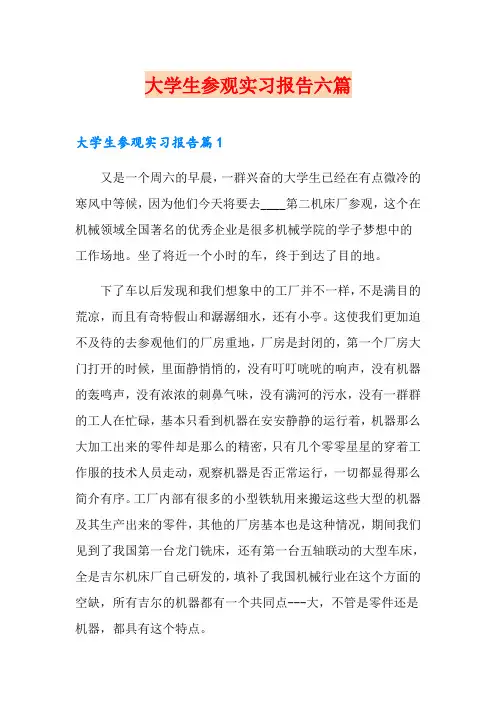 大学生参观实习报告六篇

大学生参观实习报告篇1

又是一个周六的早晨，一群兴奋的大学生已经在有点微冷的寒风中等候，因为他们今天将要去____第二机床厂参观，这个在机械领域全国著名的优秀企业是很多机械学院的学子梦想中的工作场地。坐了将近一个小时的车，终于到达了目的地。

下了车以后发现和我们想象中的工厂并不一样，不是满目的荒凉，而且有奇特假山和潺潺细水，还有小亭。这使我们更加迫不及待的去参观他们的厂房重地，厂房是封闭的，第一个厂房大门打开的时候，里面静悄悄的，没有叮叮咣咣的响声，没有机器的轰鸣声，没有浓浓的刺鼻气味，没有满河的污水，没有一群群的工人在忙碌，基本只看到机器在安安静静的运行着，机器那么大加工出来的零件却是那么的精密，只有几个零零星星的穿着工作服的技术人员走动，观察机器是否正常运行，一切都显得那么简介有序。工厂内部有很多的小型铁轨用来搬运这些大型的机器及其生产出来的零件，其他的厂房基本也是这种情况，期间我们见到了我国第一台龙门铣床，还有第一台五轴联动的大型车床，全是吉尔机床厂自己研发的，填补了我国机械行业在这个方面的空缺，所有吉尔的机器都有一个共同点---大，不管是零件还是机器，都具有这个特点。